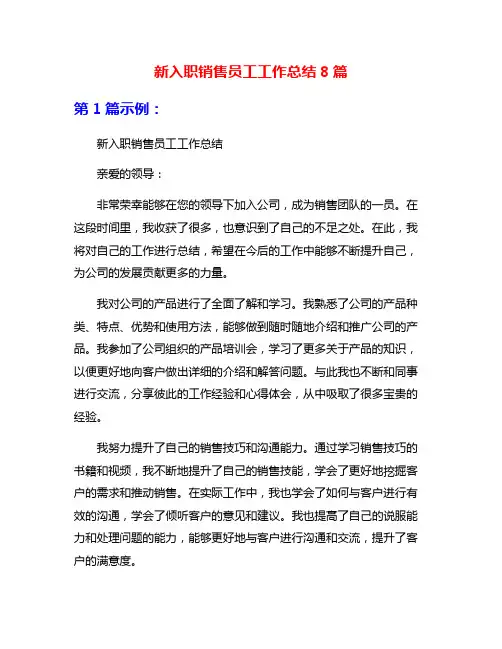 新入职销售员工工作总结 8 篇

第 1 篇示例：

新入职销售员工工作总结

亲爱的领导：

非常荣幸能够在您的领导下加入公司，成为销售团队的一员。在这段时间里，我收获了很多，也意识到了自己的不足之处。在此，我将对自己的工作进行总结，希望在今后的工作中能够不断提升自己，为公司的发展贡献更多的力量。

我对公司的产品进行了全面了解和学习。我熟悉了公司的产品种类、特点、优势和使用方法，能够做到随时随地介绍和推广公司的产品。我参加了公司组织的产品培训会，学习了更多关于产品的知识，以便更好地向客户做出详细的介绍和解答问题。与此我也不断和同事进行交流，分享彼此的工作经验和心得体会，从中吸取了很多宝贵的经验。

我努力提升了自己的销售技巧和沟通能力。通过学习销售技巧的书籍和视频，我不断地提升了自己的销售技能，学会了更好地挖掘客户的需求和推动销售。在实际工作中，我也学会了如何与客户进行有效的沟通，学会了倾听客户的意见和建议。我也提高了自己的说服能力和处理问题的能力，能够更好地与客户进行沟通和交流，提升了客户的满意度。